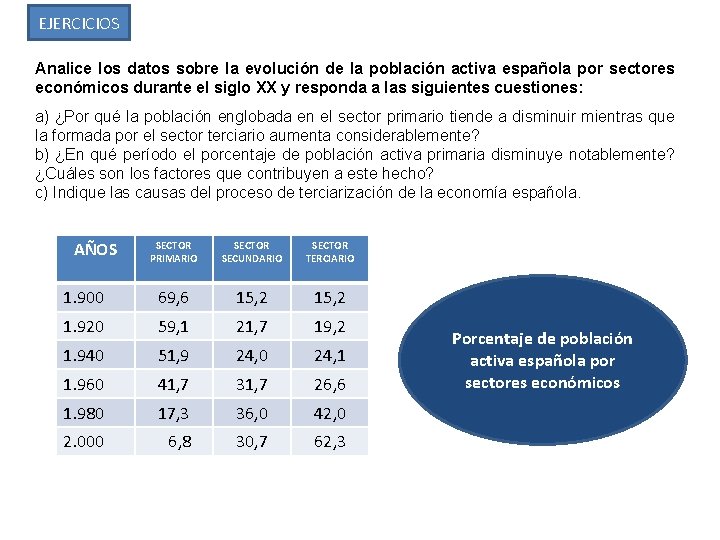 EJERCICIOS

Analice los datos sobre la evolución de la población activa española por sectores económicos durante el siglo XX y responda a las siguientes cuestiones:

a) ¿Por qué la población englobada en el sector primario tiende a disminuir mientras que la formada por el sector terciario aumenta considerablemente?
b) ¿En qué período el porcentaje de población activa primaria disminuye notablemente? ¿Cuáles son los factores que contribuyen a este hecho?
c) Indique las causas del proceso de terciarización de la economía española.

| AÑOS | SECTOR PRIMARIO | SECTOR SECUNDARIO | SECTOR TERCIARIO |
|---|---|---|---|
| 1.900 | 69,6 | 15,2 | 15,2 |
| 1.920 | 59,1 | 21,7 | 19,2 |
| 1.940 | 51,9 | 24,0 | 24,1 |
| 1.960 | 41,7 | 31,7 | 26,6 |
| 1.980 | 17,3 | 36,0 | 42,0 |
| 2.000 | 6,8 | 30,7 | 62,3 |

Porcentaje de población activa española por sectores económicos